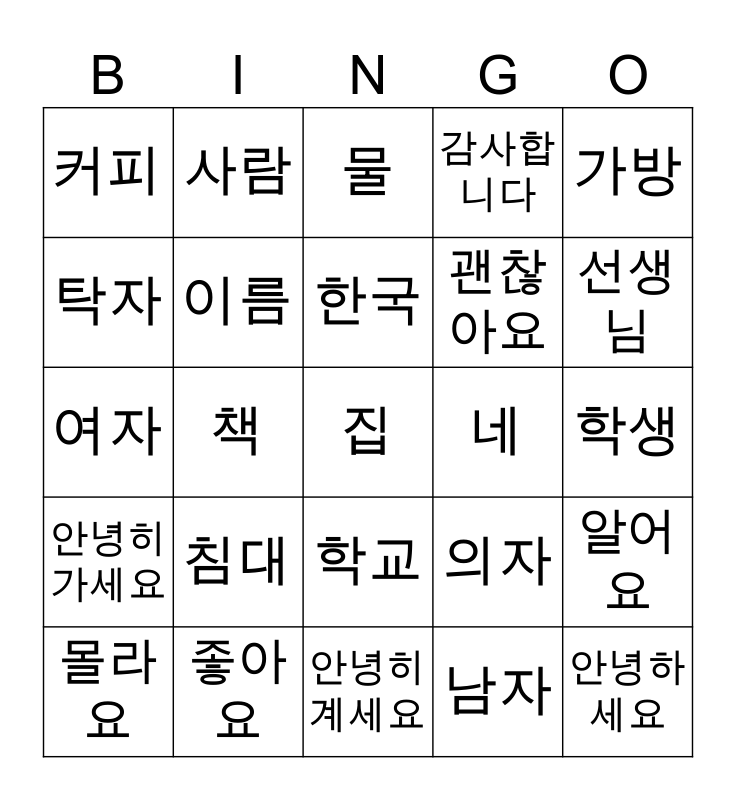 | B | I | N | G | O |
|---|---|---|---|---|
| 커피 | 사람 | 물 | 감사합니다 | 가방 |
| 탁자 | 이름 | 한국 | 괜찮아요 | 선생님 |
| 여자 | 책 | 집 | 네 | 학생 |
| 안녕히 가세요 | 침대 | 학교 | 의자 | 알어요 |
| 몰라요 | 좋아요 | 안녕히 계세요 | 남자 | 안녕하세요 |